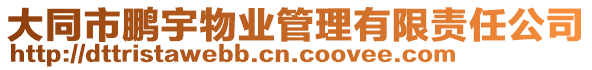 大同市鹏宇物业管理有限责任公司
http://dttristawebb.cn.coovee.com